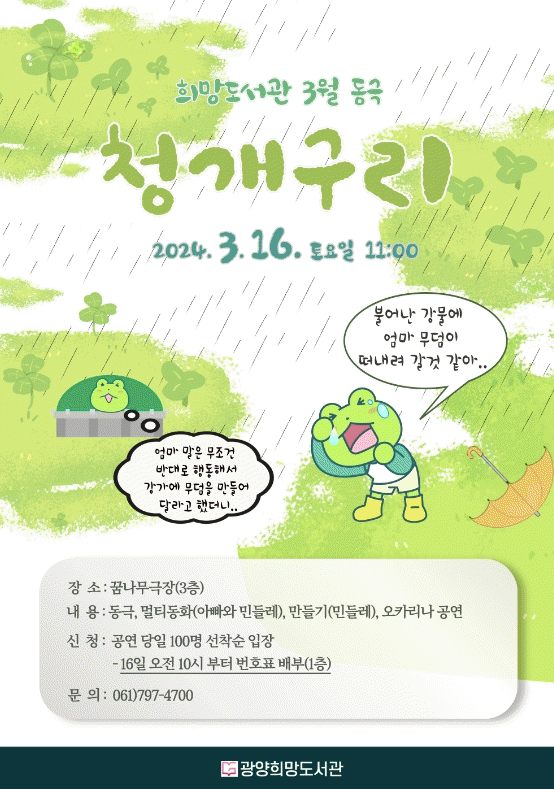 희망도서관 3월 동극

청개구리

2024. 3. 16. 토요일 11:00

불어난 강물에
엄마 무덤이
떠내려 갈것 같아..

엄마 말은 무조건
반대로 행동해서
강가에 무덤을 만들어
달라고 했더니..

장 소 : 꿈나무극장(3층)

내 용 : 동극, 멀티동화(아빠와 민들레), 만들기(민들레), 오카리나 공연

신 청 : 공연 당일 100명 선착순 입장
- 16일 오전 10시 부터 번호표 배부(1층)

문 의 : 061)797-4700

광양희망도서관